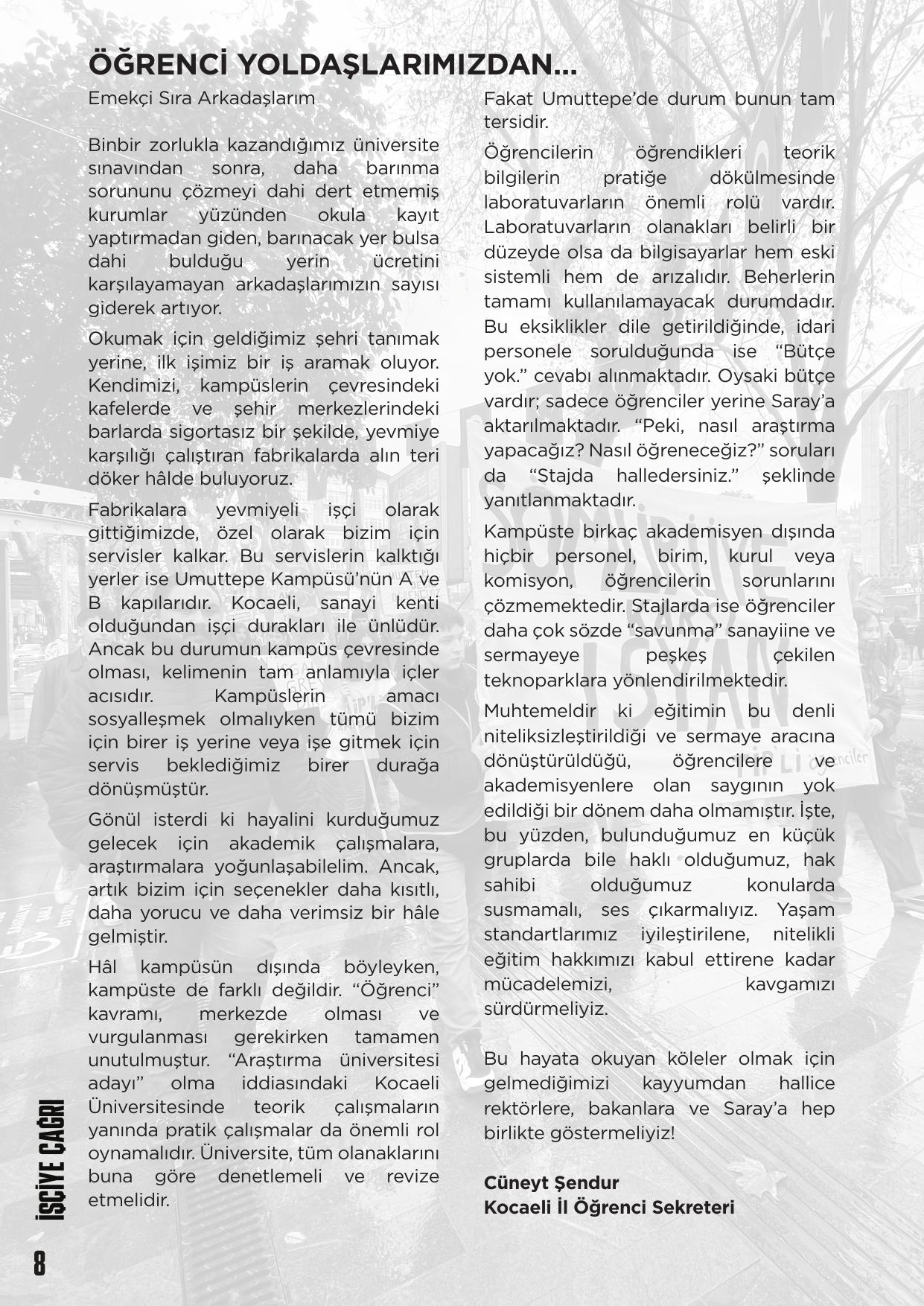 ÖĞRENCİ YOLDAŞLARIMIZDAN...

Emekçi Sıra Arkadaşlarım

Binbir zorlukla kazandığımız üniversite sınavından sonra, daha barınma sorununu çözmeyi dahi dert etmemiş kurumlar yüzünden okula kayıt yaptırmadan giden, barınacak yer bulsa dahi bulduğu yerin ücretini karşılayamayan arkadaşlarımızın sayısı giderek artıyor.

Okumak için geldiğimiz şehri tanımak yerine, ilk işimiz bir iş aramak oluyor. Kendimizi, kampüslerin çevresindeki kafelerde ve şehir merkezlerindeki barlarda sigortasız bir şekilde, yevmiye karşılığı çalıştıran fabrikalarda alın teri döker hâlde buluyoruz.

Fabrikalara yevmiyeli işçi olarak gittiğimizde, özel olarak bizim için servisler kalkar. Bu servislerin kalktığı yerler ise Umuttepe Kampüsü'nün A ve B kapılarıdır. Kocaeli, sanayi kenti olduğundan işçi durakları ile ünlüdür. Ancak bu durumun kampüs çevresinde olması, kelimenin tam anlamıyla içler acısıdır. Kampüslerin amacı sosyalleşmek olmalıyken tümü bizim için birer iş yerine veya işe gitmek için servis beklediğimiz birer durağa dönüşmüştür.

Gönül isterdi ki hayalini kurduğumuz gelecek için akademik çalışmalara, araştırmalara yoğunlaşabilelim. Ancak, artık bizim için seçenekler daha kısıtlı, daha yorucu ve daha verimsiz bir hâle gelmiştir.

Hâl kampüsün dışında böyleyken, kampüste de farklı değildir. "Öğrenci" kavramı, merkezde olması ve vurgulanması gerekirken tamamen unutulmuştur. "Araştırma üniversitesi adayı" olma iddiasındaki Kocaeli Üniversitesinde teorik çalışmaların yanında pratik çalışmalar da önemli rol oynamalıdır. Üniversite, tüm olanaklarını buna göre denetlemeli ve revize etmelidir.

Fakat Umuttepe'de durum bunun tam tersidir.

Öğrencilerin öğrendikleri teorik bilgilerin pratiğe dökülmesinde laboratuvarların önemli rolü vardır. Laboratuvarların olanakları belirli bir düzeyde olsa da bilgisayarlar hem eski sistemli hem de arızalıdır. Beherlerin tamamı kullanılamayacak durumdadır. Bu eksiklikler dile getirildiğinde, idari personele sorulduğunda ise "Bütçe yok." cevabı alınmaktadır. Oysaki bütçe vardır; sadece öğrenciler yerine Saray'a aktarılmaktadır. "Peki, nasıl araştırma yapacağız? Nasıl öğreneceğiz?" soruları da "Stajda halledersiniz." şeklinde yanıtlanmaktadır.

Kampüste birkaç akademisyen dışında hiçbir personel, birim, kurul veya komisyon, öğrencilerin sorunlarını çözmemektedir. Stajlarda ise öğrenciler daha çok sözde "savunma" sanayiine ve sermayeye peşkeş çekilen teknoparklara yönlendirilmektedir.

Muhtemeldir ki eğitimin bu denli niteliksizleştirildiği ve sermaye aracına dönüştürüldüğü, öğrencilere ve akademisyenlere olan saygının yok edildiği bir dönem daha olmamıştır. İşte, bu yüzden, bulunduğumuz en küçük gruplarda bile haklı olduğumuz, hak sahibi olduğumuz konularda susmamalı, ses çıkarmalıyız. Yaşam standartlarımız iyileştirilene, nitelikli eğitim hakkımızı kabul ettirene kadar mücadelemizi, kavgamızı sürdürmeliyiz.

Bu hayata okuyan köleler olmak için gelmediğimizi kayyumdan hallice rektörlere, bakanlara ve Saray'a hep birlikte göstermeliyiz!

Cüneyt Şendur
Kocaeli İl Öğrenci Sekreteri

İŞÇİYE ÇAĞRI

8